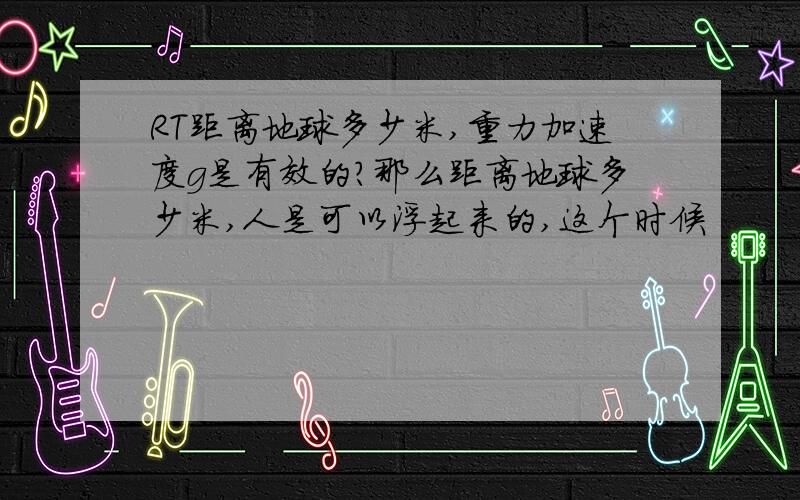 RT距离地球多少米,重力加速度g是有效的?那么距离地球多少米,人是可以浮起来的,这个时候